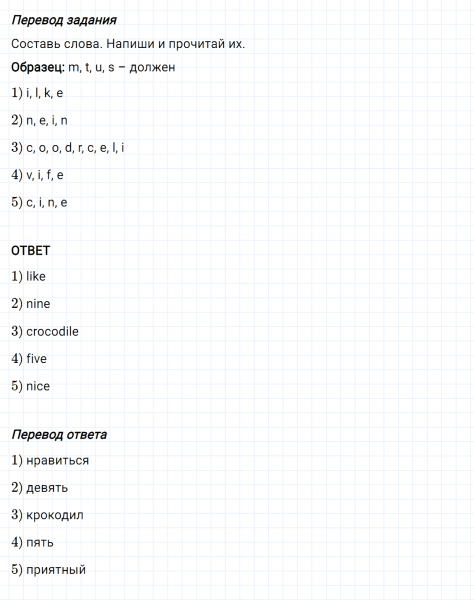 Перевод задания

Составь слова. Напиши и прочитай их.

Образец: m, t, u, s – должен

1) i, l, k, e

2) n, e, i, n

3) c, o, o, d, r, c, e, l, i

4) v, i, f, e

5) c, i, n, e

ОТВЕТ

1) like

2) nine

3) crocodile

4) five

5) nice

Перевод ответа

1) нравиться

2) девять

3) крокодил

4) пять

5) приятный